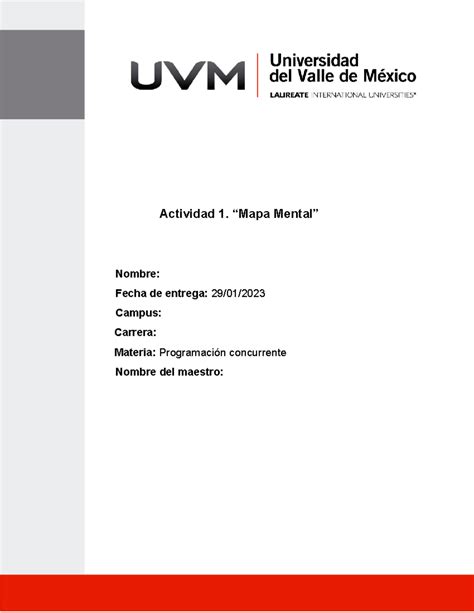 UVM
Universidad
del Valle de México
LAUREATE INTERNATIONAL UNIVERSITIES®

Actividad 1. "Mapa Mental"

Nombre:
Fecha de entrega: 29/01/2023
Campus:
Carrera:
Materia: Programación concurrente
Nombre del maestro: